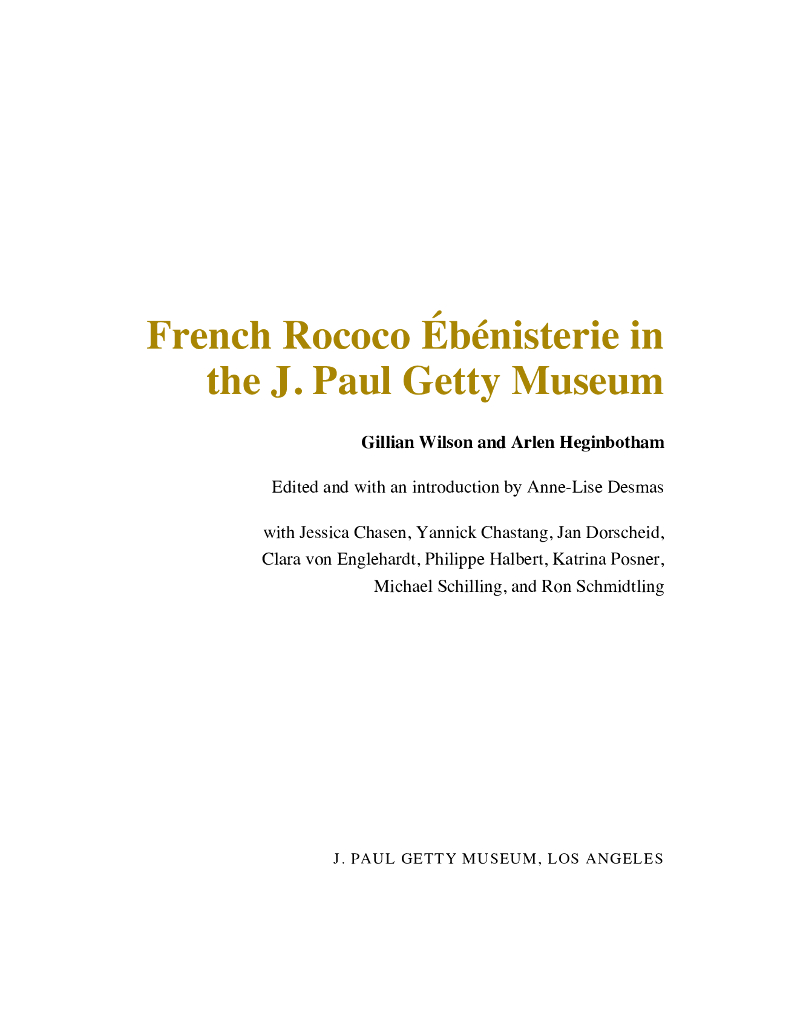 French Rococo Ébénisterie in the J. Paul Getty Museum

Gillian Wilson and Arlen Heginbotham

Edited and with an introduction by Anne-Lise Desmas

with Jessica Chasen, Yannick Chastang, Jan Dorscheid, Clara von Englehardt, Philippe Halbert, Katrina Posner, Michael Schilling, and Ron Schmidtling

J. PAUL GETTY MUSEUM, LOS ANGELES